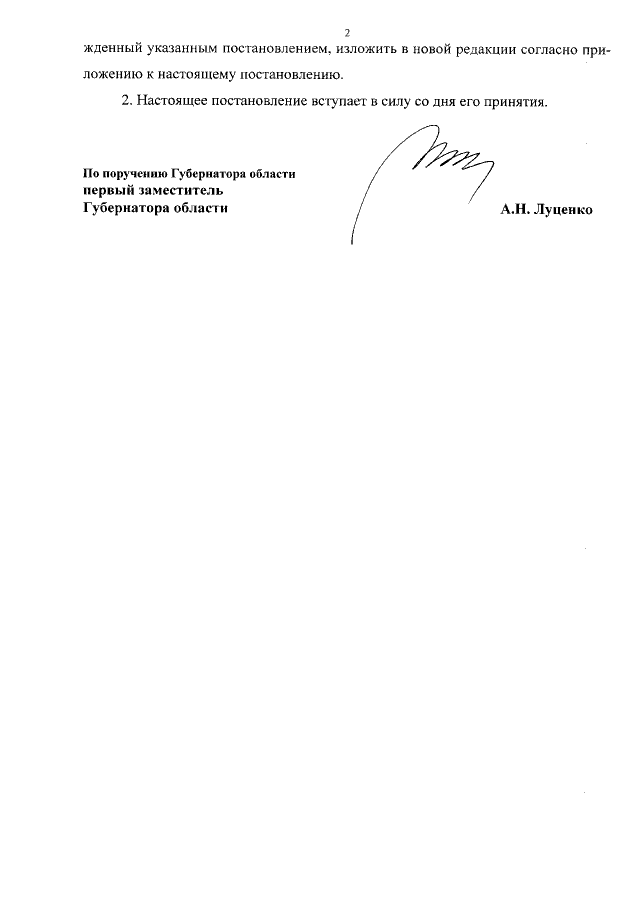 2

жденный указанным постановлением, изложить в новой редакции согласно приложению к настоящему постановлению.

2. Настоящее постановление вступает в силу со дня его принятия.

По поручению Губернатора области
первый заместитель
Губернатора области

А.Н. Луценко